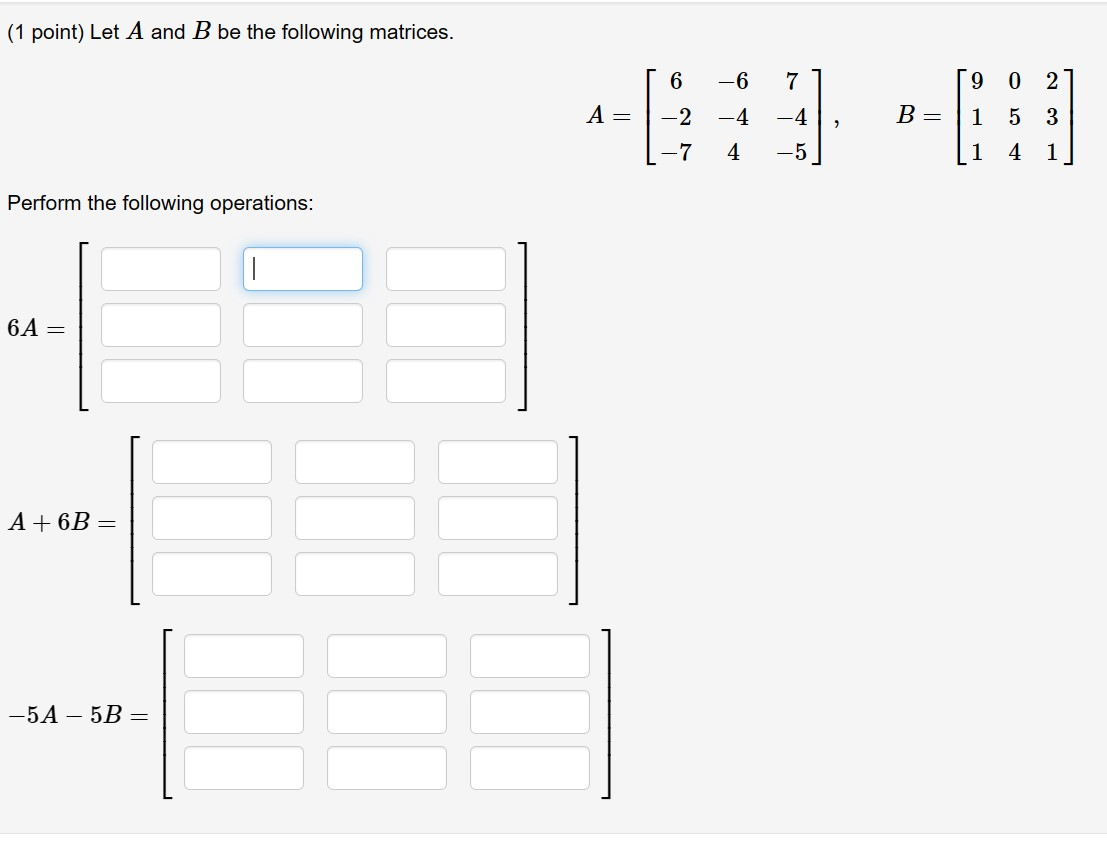 (1 point) Let $A$ and $B$ be the following matrices.

$A = \begin{bmatrix} 6 & -6 & 7 \\ -2 & -4 & -4 \\ -7 & 4 & -5 \end{bmatrix}, \quad B = \begin{bmatrix} 9 & 0 & 2 \\ 1 & 5 & 3 \\ 1 & 4 & 1 \end{bmatrix}$

Perform the following operations:

$6A =$

$A + 6B =$

$-5A - 5B =$